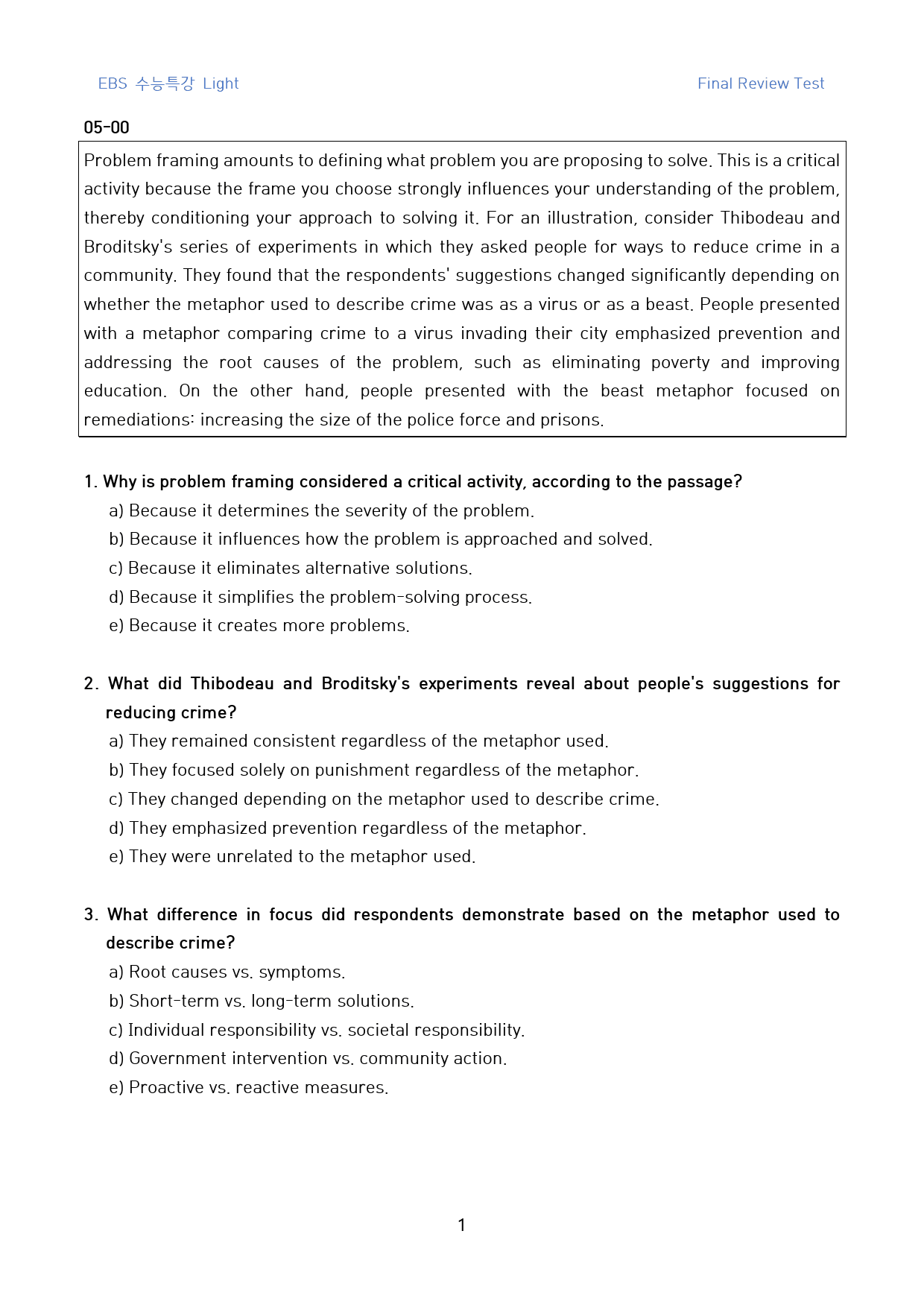 EBS 수능특강 Light

Final Review Test

05-00

Problem framing amounts to defining what problem you are proposing to solve. This is a critical activity because the frame you choose strongly influences your understanding of the problem, thereby conditioning your approach to solving it. For an illustration, consider Thibodeau and Broditsky's series of experiments in which they asked people for ways to reduce crime in a community. They found that the respondents' suggestions changed significantly depending on whether the metaphor used to describe crime was as a virus or as a beast. People presented with a metaphor comparing crime to a virus invading their city emphasized prevention and addressing the root causes of the problem, such as eliminating poverty and improving education. On the other hand, people presented with the beast metaphor focused on remediations: increasing the size of the police force and prisons.

1. Why is problem framing considered a critical activity, according to the passage?
a) Because it determines the severity of the problem.
b) Because it influences how the problem is approached and solved.
c) Because it eliminates alternative solutions.
d) Because it simplifies the problem-solving process.
e) Because it creates more problems.

2. What did Thibodeau and Broditsky's experiments reveal about people's suggestions for reducing crime?
a) They remained consistent regardless of the metaphor used.
b) They focused solely on punishment regardless of the metaphor.
c) They changed depending on the metaphor used to describe crime.
d) They emphasized prevention regardless of the metaphor.
e) They were unrelated to the metaphor used.

3. What difference in focus did respondents demonstrate based on the metaphor used to describe crime?
a) Root causes vs. symptoms.
b) Short-term vs. long-term solutions.
c) Individual responsibility vs. societal responsibility.
d) Government intervention vs. community action.
e) Proactive vs. reactive measures.

1